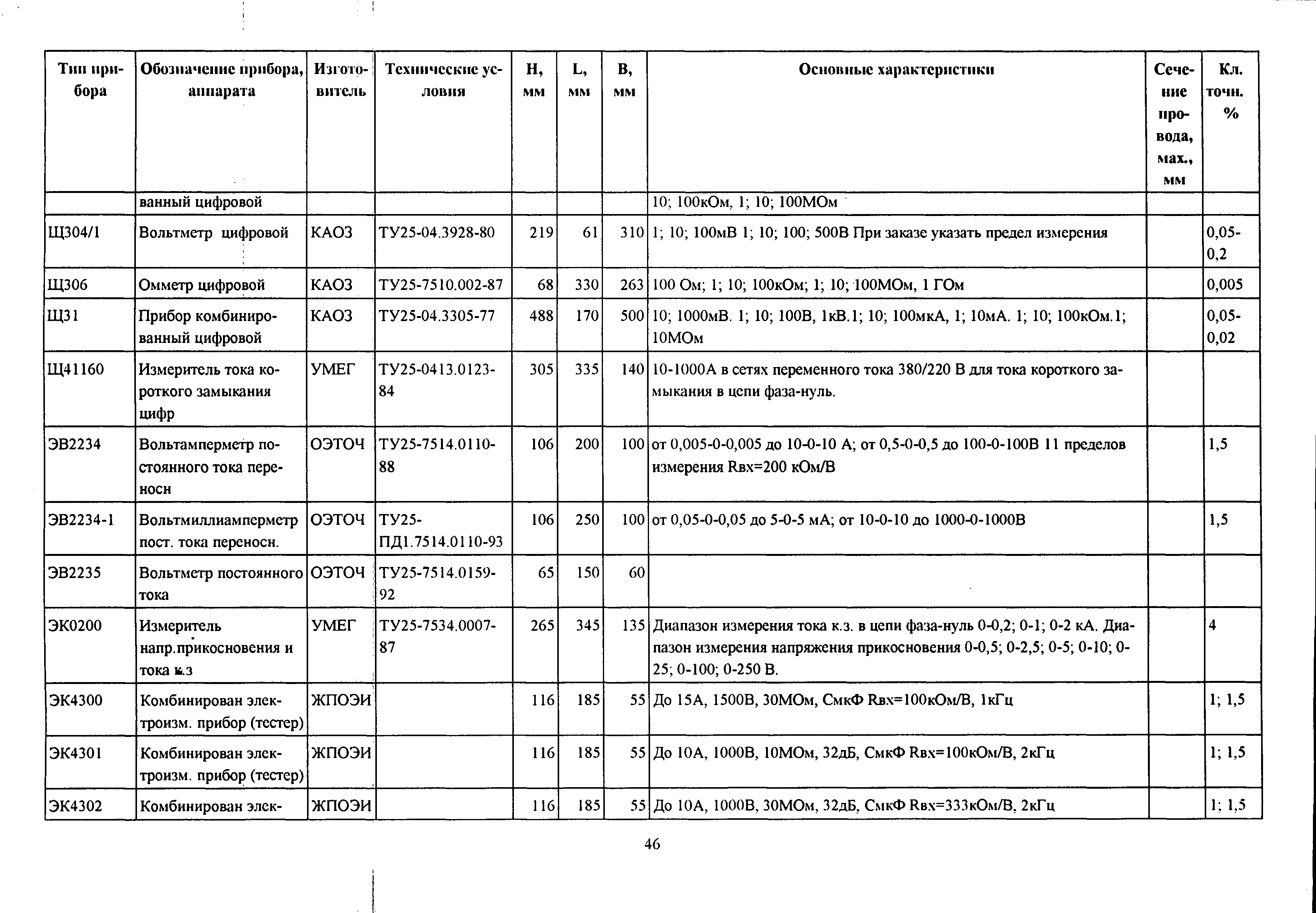 | Тип прибора | Обозначение прибора, аппарата | Изготовитель | Технические условия | H, мм | L, мм | B, мм | Основные характеристики | Сечение провода, мах., мм | Кл. точн. % |
|---|---|---|---|---|---|---|---|---|---|
| | ванный цифровой | | | | | | 10; 100кОм, 1; 10; 100МОм | | |
| Щ304/1 | Вольтметр цифровой | КАОЗ | ТУ25-04.3928-80 | 219 | 61 | 310 | 1; 10; 100мВ 1; 10; 100; 500В При заказе указать предел измерения | | 0,05-0,2 |
| Щ306 | Омметр цифровой | КАОЗ | ТУ25-7510.002-87 | 68 | 330 | 263 | 100 Ом; 1; 10; 100кОм; 1; 10; 100МОм, 1 ГОм | | 0,005 |
| Щ31 | Прибор комбинированный цифровой | КАОЗ | ТУ25-04.3305-77 | 488 | 170 | 500 | 10; 1000мВ. 1; 10; 100В, 1кВ.1; 10; 100мкА, 1; 10мА. 1; 10; 100кОм.1; 10МОм | | 0,05-0,02 |
| Щ41160 | Измеритель тока короткого замыкания цифр | УМЕГ | ТУ25-0413.0123-84 | 305 | 335 | 140 | 10-1000А в сетях переменного тока 380/220 В для тока короткого замыкания в цепи фаза-нуль. | | |
| ЭВ2234 | Вольтамперметр постоянного тока переносн | ОЭТОЧ | ТУ25-7514.0110-88 | 106 | 200 | 100 | от 0,005-0-0,005 до 10-0-10 А; от 0,5-0-0,5 до 100-0-100В 11 пределов измерения Rвх=200 кОм/В | | 1,5 |
| ЭВ2234-1 | Вольтмиллиамперметр пост. тока переносн. | ОЭТОЧ | ТУ25-ПД1.7514.0110-93 | 106 | 250 | 100 | от 0,05-0-0,05 до 5-0-5 мА; от 10-0-10 до 1000-0-1000В | | 1,5 |
| ЭВ2235 | Вольтметр постоянного тока | ОЭТОЧ | ТУ25-7514.0159-92 | 65 | 150 | 60 | | | |
| ЭК0200 | Измеритель напр.прикосновения и тока к.з | УМЕГ | ТУ25-7534.0007-87 | 265 | 345 | 135 | Диапазон измерения тока к.з. в цепи фаза-нуль 0-0,2; 0-1; 0-2 кА. Диапазон измерения напряжения прикосновения 0-0,5; 0-2,5; 0-5; 0-10; 0-25; 0-100; 0-250 В. | | 4 |
| ЭК4300 | Комбинирован электроизм. прибор (тестер) | ЖПОЭИ | | 116 | 185 | 55 | До 15А, 1500В, 30МОм, СмкФ Rвх=100кОм/В, 1кГц | | 1; 1,5 |
| ЭК4301 | Комбинирован электроизм. прибор (тестер) | ЖПОЭИ | | 116 | 185 | 55 | До 10А, 1000В, 10МОм, 32дБ, СмкФ Rвх=100кОм/В, 2кГц | | 1; 1,5 |
| ЭК4302 | Комбинирован элек- | ЖПОЭИ | | 116 | 185 | 55 | До 10А, 1000В, 30МОм, 32дБ, СмкФ Rвх=333кОм/В, 2кГц | | 1; 1,5 |

46